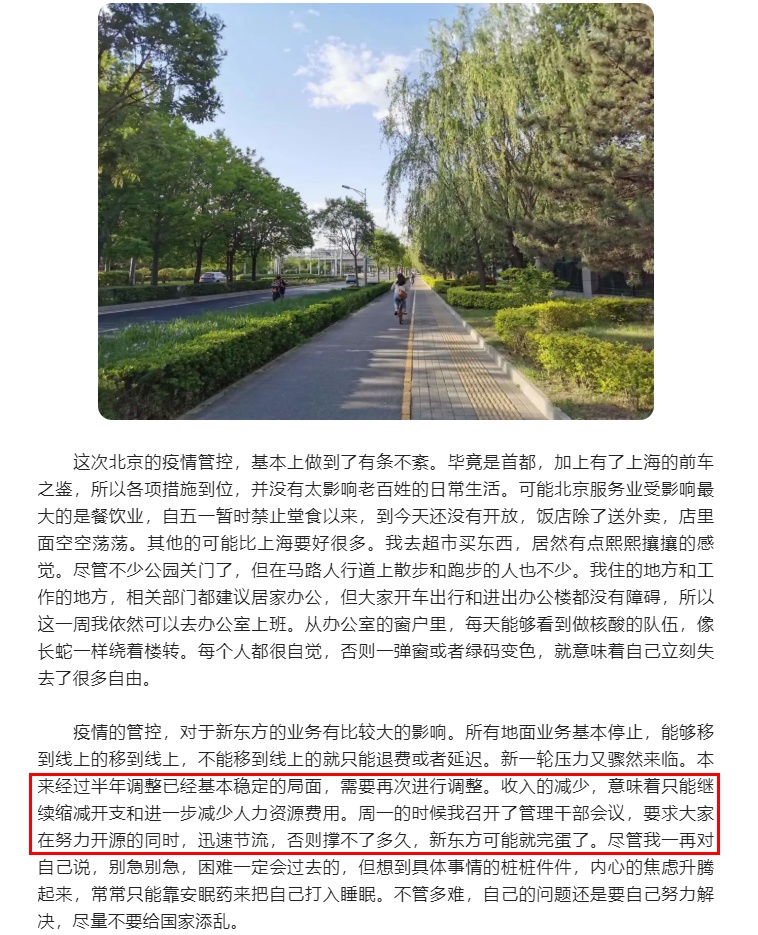 这次北京的疫情管控，基本上做到了有条不紊。毕竟是首都，加上有了上海的前车之鉴，所以各项措施到位，并没有太影响老百姓的日常生活。可能北京服务业受影响最大的是餐饮业，自五一暂时禁止堂食以来，到今天还没有开放，饭店除了送外卖，店里面空空荡荡。其他的可能比上海要好很多。我去超市买东西，居然有点熙熙攘攘的感觉。尽管不少公园关门了，但在马路人行道上散步和跑步的人也不少。我住的地方和工作的地方，相关部门都建议居家办公，但大家开车出行和进出办公楼都没有障碍，所以这一周我依然可以去办公室上班。从办公室的窗户里，每天能够看到做核酸的队伍，像长蛇一样绕着楼转。每个人都很自觉，否则一弹窗或者绿码变色，就意味着自己立刻失去了很多自由。

疫情的管控，对于新东方的业务有比较大的影响。所有地面业务基本停止，能够移到线上的移到线上，不能移到线上的就只能退费或者延迟。新一轮压力又骤然来临。本来经过半年调整已经基本稳定的局面，需要再次进行调整。收入的减少，意味着只能继续缩减开支和进一步减少人力资源费用。周一的时候我召开了管理干部会议，要求大家在努力开源的同时，迅速节流，否则撑不了多久，新东方可能就完蛋了。尽管我一再对自己说，别急别急，困难一定会过去的，但想到具体事情的桩桩件件，内心的焦虑升腾起来，常常只能靠安眠药来把自己打入睡眠。不管多难，自己的问题还是要自己努力解决，尽量不要给国家添乱。